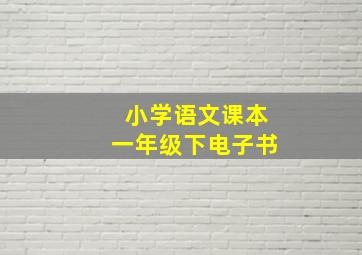 小学语文课本
一年级下电子书